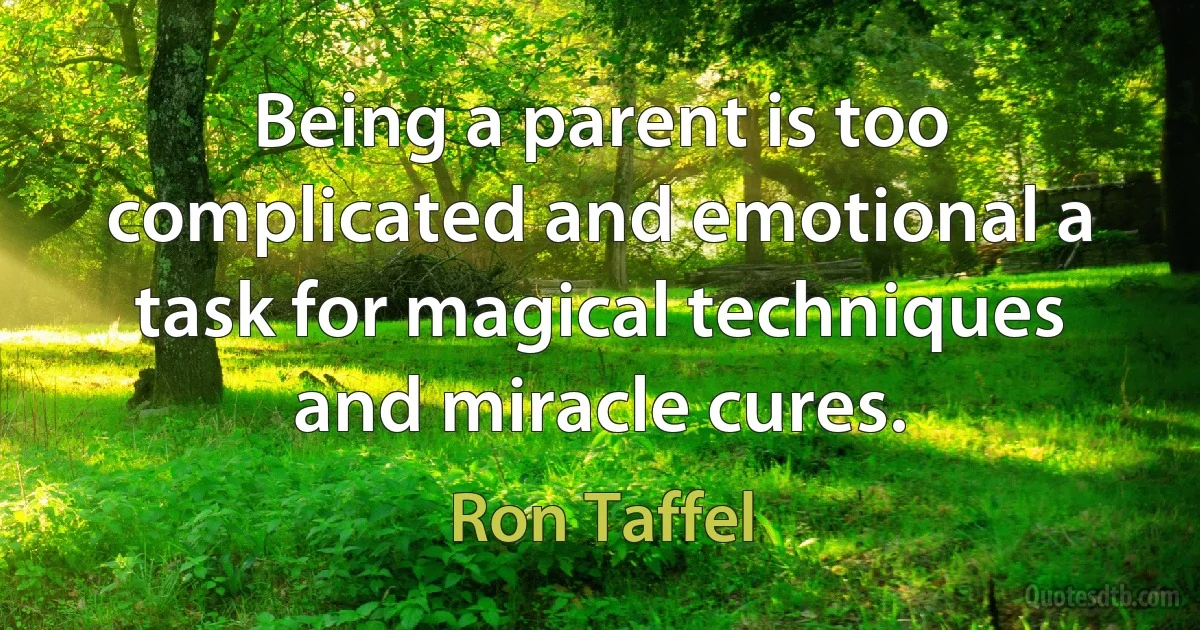 Being a parent is too complicated and emotional a task for magical techniques and miracle cures.

Ron Taffel

Quotesdtb.com